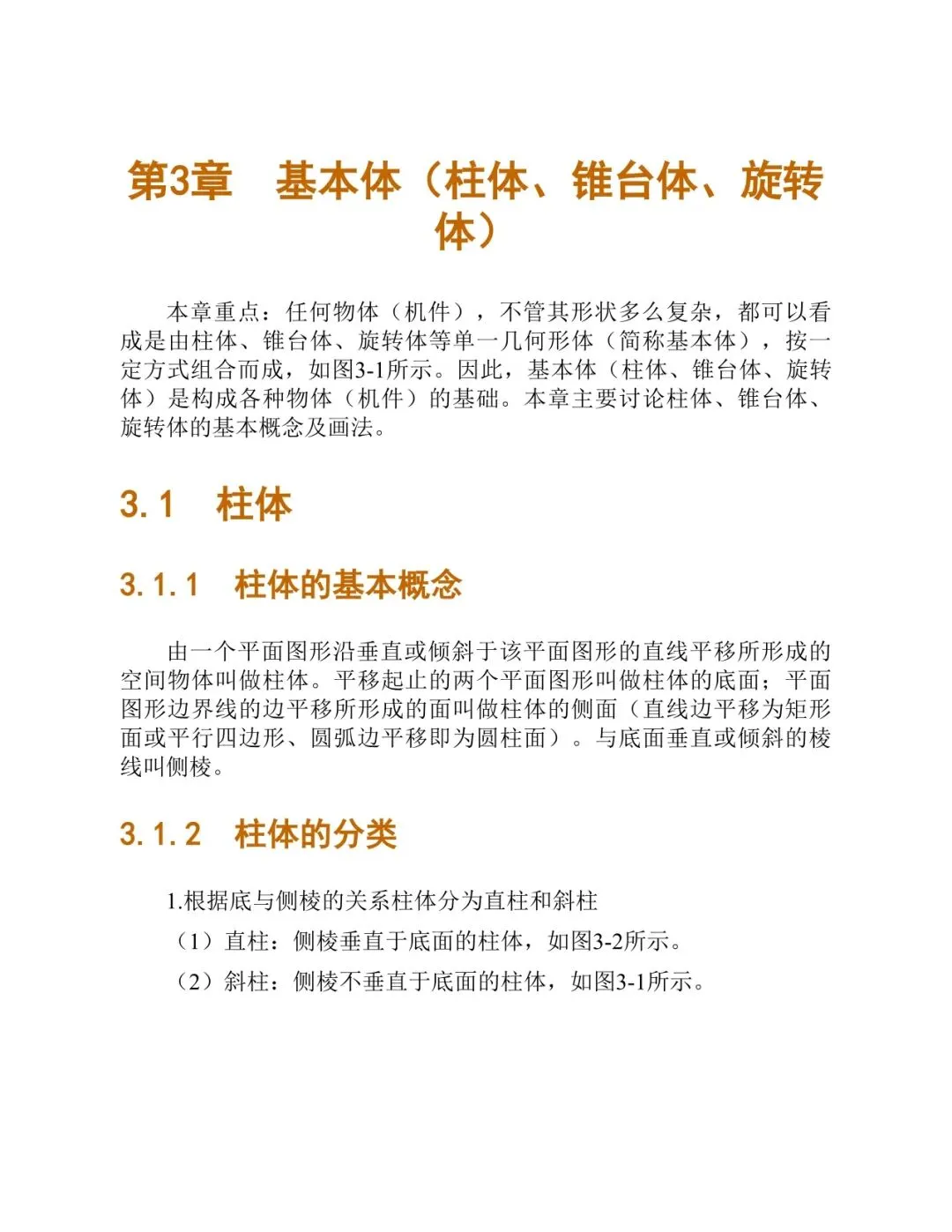 第3章　基本体（柱体、锥台体、旋转体）

本章重点：任何物体（机件），不管其形状多么复杂，都可以看成是由柱体、锥台体、旋转体等单一几何形体（简称基本体），按一定方式组合而成，如图3-1所示。因此，基本体（柱体、锥台体、旋转体）是构成各种物体（机件）的基础。本章主要讨论柱体、锥台体、旋转体的基本概念及画法。

3.1　柱体

3.1.1　柱体的基本概念

由一个平面图形沿垂直或倾斜于该平面图形的直线平移所形成的空间物体叫做柱体。平移起止的两个平面图形叫做柱体的底面；平面图形边界线的边平移所形成的面叫做柱体的侧面（直线边平移为矩形面或平行四边形、圆弧边平移即为圆柱面）。与底面垂直或倾斜的棱线叫侧棱。

3.1.2　柱体的分类

1.根据底与侧棱的关系柱体分为直柱和斜柱

（1）直柱：侧棱垂直于底面的柱体，如图3-2所示。

（2）斜柱：侧棱不垂直于底面的柱体，如图3-1所示。